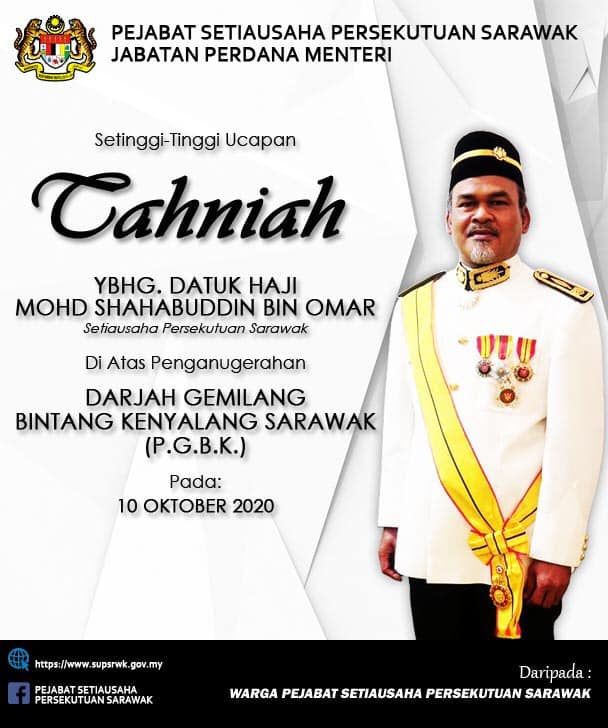 PEJABAT SETIAUSAHA PERSEKUTUAN SARAWAK
JABATAN PERDANA MENTERI

Setinggi-Tinggi Ucapan

Tahniah

YBHG. DATUK HAJI
MOHD SHAHABUDDIN BIN OMAR
Setiausaha Persekutuan Sarawak

Di Atas Penganugerahan

DARJAH GEMILANG
BINTANG KENYALANG SARAWAK
(P.G.B.K.)

Pada:
10 OKTOBER 2020

https://www.supsrwk.gov.my

PEJABAT SETIAUSAHA
PERSEKUTUAN SARAWAK

Daripada :
WARGA PEJABAT SETIAUSAHA PERSEKUTUAN SARAWAK